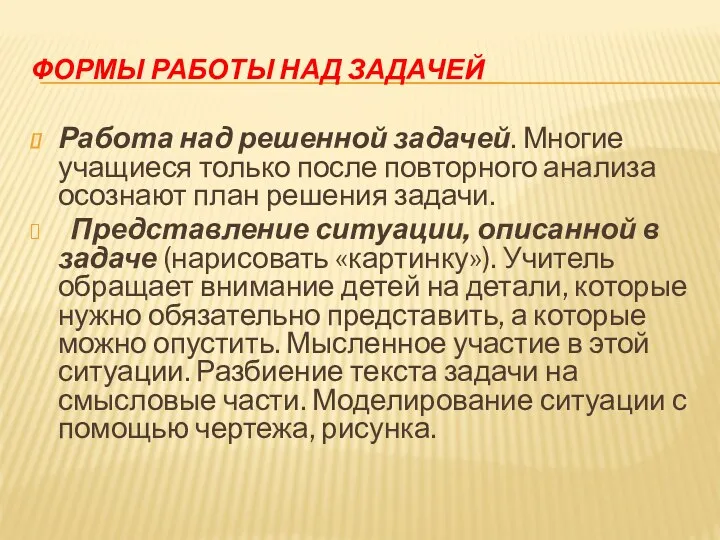 ФОРМЫ РАБОТЫ НАД ЗАДАЧЕЙ

Работа над решенной задачей. Многие учащиеся только после повторного анализа осознают план решения задачи.

Представление ситуации, описанной в задаче (нарисовать «картинку»). Учитель обращает внимание детей на детали, которые нужно обязательно представить, а которые можно опустить. Мысленное участие в этой ситуации. Разбиение текста задачи на смысловые части. Моделирование ситуации с помощью чертежа, рисунка.